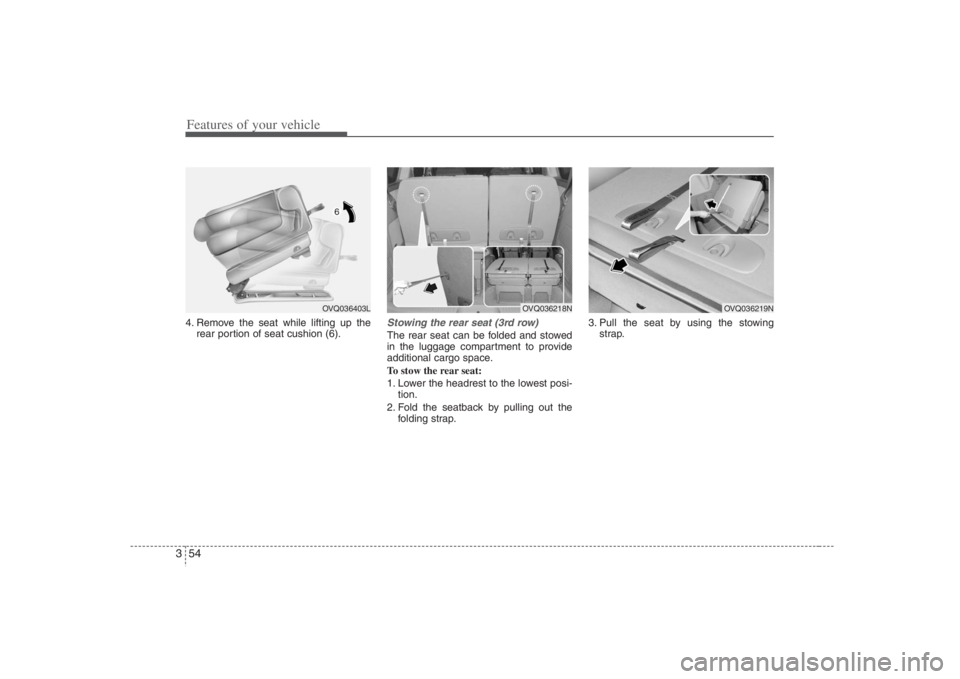 Features of your vehicle

6

OVQ036403L

4. Remove the seat while lifting up the rear portion of seat cushion (6).

OVQ036218N

Stowing the rear seat (3rd row)

The rear seat can be folded and stowed in the luggage compartment to provide additional cargo space.

To stow the rear seat:

1. Lower the headrest to the lowest position.

2. Fold the seatback by pulling out the folding strap.

OVQ036219N

3. Pull the seat by using the stowing strap.

3 54

carmanualsonline.info